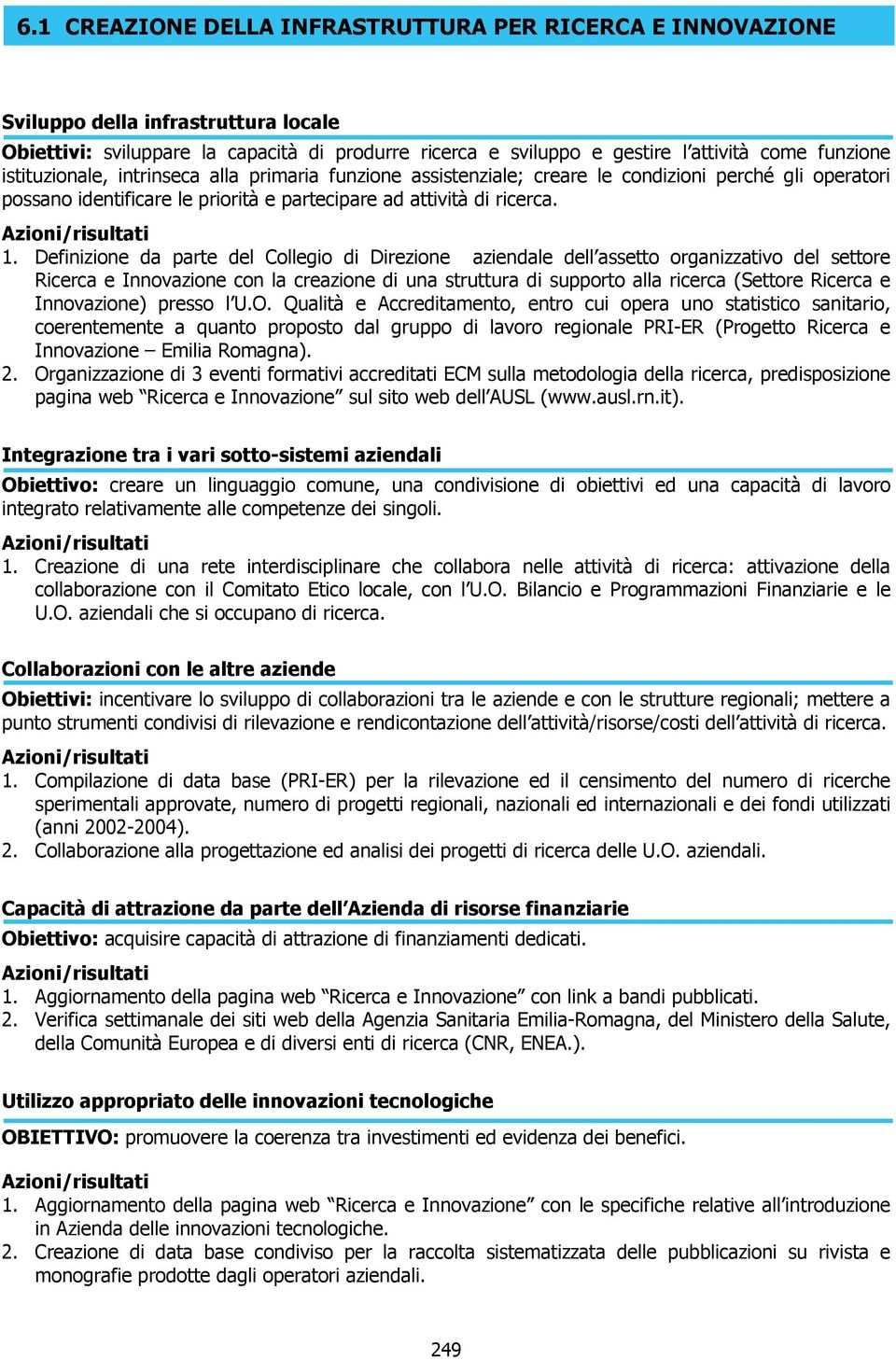 6.1 CREAZIONE DELLA INFRASTRUTTURA PER RICERCA E INNOVAZIONE

Sviluppo della infrastruttura locale

Obiettivi: sviluppare la capacità di produrre ricerca e sviluppo e gestire l'attività come funzione istituzionale, intrinseca alla primaria funzione assistenziale; creare le condizioni perché gli operatori possano identificare le priorità e partecipare ad attività di ricerca.

Azioni/risultati

1. Definizione da parte del Collegio di Direzione aziendale dell'assetto organizzativo del settore Ricerca e Innovazione con la creazione di una struttura di supporto alla ricerca (Settore Ricerca e Innovazione) presso l'U.O. Qualità e Accreditamento, entro cui opera uno statistico sanitario, coerentemente a quanto proposto dal gruppo di lavoro regionale PRI-ER (Progetto Ricerca e Innovazione – Emilia Romagna).
2. Organizzazione di 3 eventi formativi accreditati ECM sulla metodologia della ricerca, predisposizione pagina web "Ricerca e Innovazione" sul sito web dell'AUSL (www.ausl.rn.it).

Integrazione tra i vari sotto-sistemi aziendali

Obiettivo: creare un linguaggio comune, una condivisione di obiettivi ed una capacità di lavoro integrato relativamente alle competenze dei singoli.

Azioni/risultati

1. Creazione di una rete interdisciplinare che collabora nelle attività di ricerca: attivazione della collaborazione con il Comitato Etico locale, con l'U.O. Bilancio e Programmazioni Finanziarie e le U.O. aziendali che si occupano di ricerca.

Collaborazioni con le altre aziende

Obiettivi: incentivare lo sviluppo di collaborazioni tra le aziende e con le strutture regionali; mettere a punto strumenti condivisi di rilevazione e rendicontazione dell'attività/risorse/costi dell'attività di ricerca.

Azioni/risultati

1. Compilazione di data base (PRI-ER) per la rilevazione ed il censimento del numero di ricerche sperimentali approvate, numero di progetti regionali, nazionali ed internazionali e dei fondi utilizzati (anni 2002-2004).
2. Collaborazione alla progettazione ed analisi dei progetti di ricerca delle U.O. aziendali.

Capacità di attrazione da parte dell'Azienda di risorse finanziarie

Obiettivo: acquisire capacità di attrazione di finanziamenti dedicati.

Azioni/risultati

1. Aggiornamento della pagina web "Ricerca e Innovazione" con link a bandi pubblicati.
2. Verifica settimanale dei siti web della Agenzia Sanitaria Emilia-Romagna, del Ministero della Salute, della Comunità Europea e di diversi enti di ricerca (CNR, ENEA.).

Utilizzo appropriato delle innovazioni tecnologiche

OBIETTIVO: promuovere la coerenza tra investimenti ed evidenza dei benefici.

Azioni/risultati

1. Aggiornamento della pagina web "Ricerca e Innovazione" con le specifiche relative all'introduzione in Azienda delle innovazioni tecnologiche.
2. Creazione di data base condiviso per la raccolta sistematizzata delle pubblicazioni su rivista e monografie prodotte dagli operatori aziendali.

249